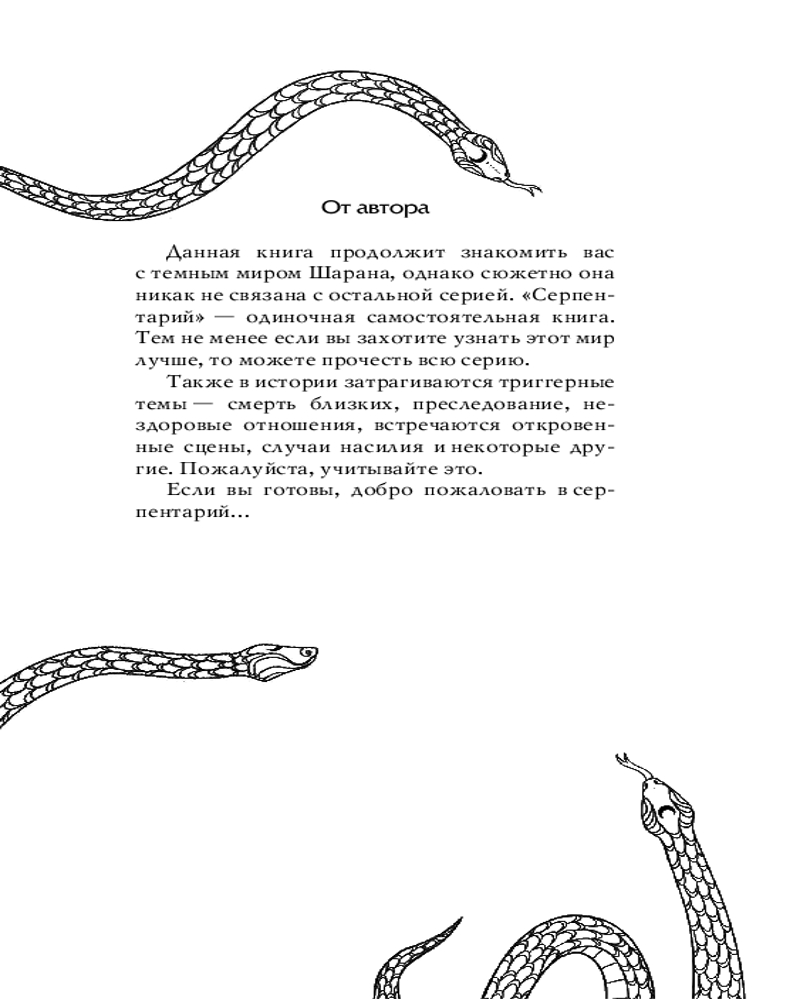 От автора

Данная книга продолжит знакомить вас с темным миром Шарана, однако сюжетно она никак не связана с остальной серией. «Серпентарий» — одиночная самостоятельная книга. Тем не менее если вы захотите узнать этот мир лучше, то можете прочесть всю серию.

Также в истории затрагиваются триггерные темы — смерть близких, преследование, нездоровые отношения, встречаются откровенные сцены, случаи насилия и некоторые другие. Пожалуйста, учитывайте это.

Если вы готовы, добро пожаловать в серпентарий...